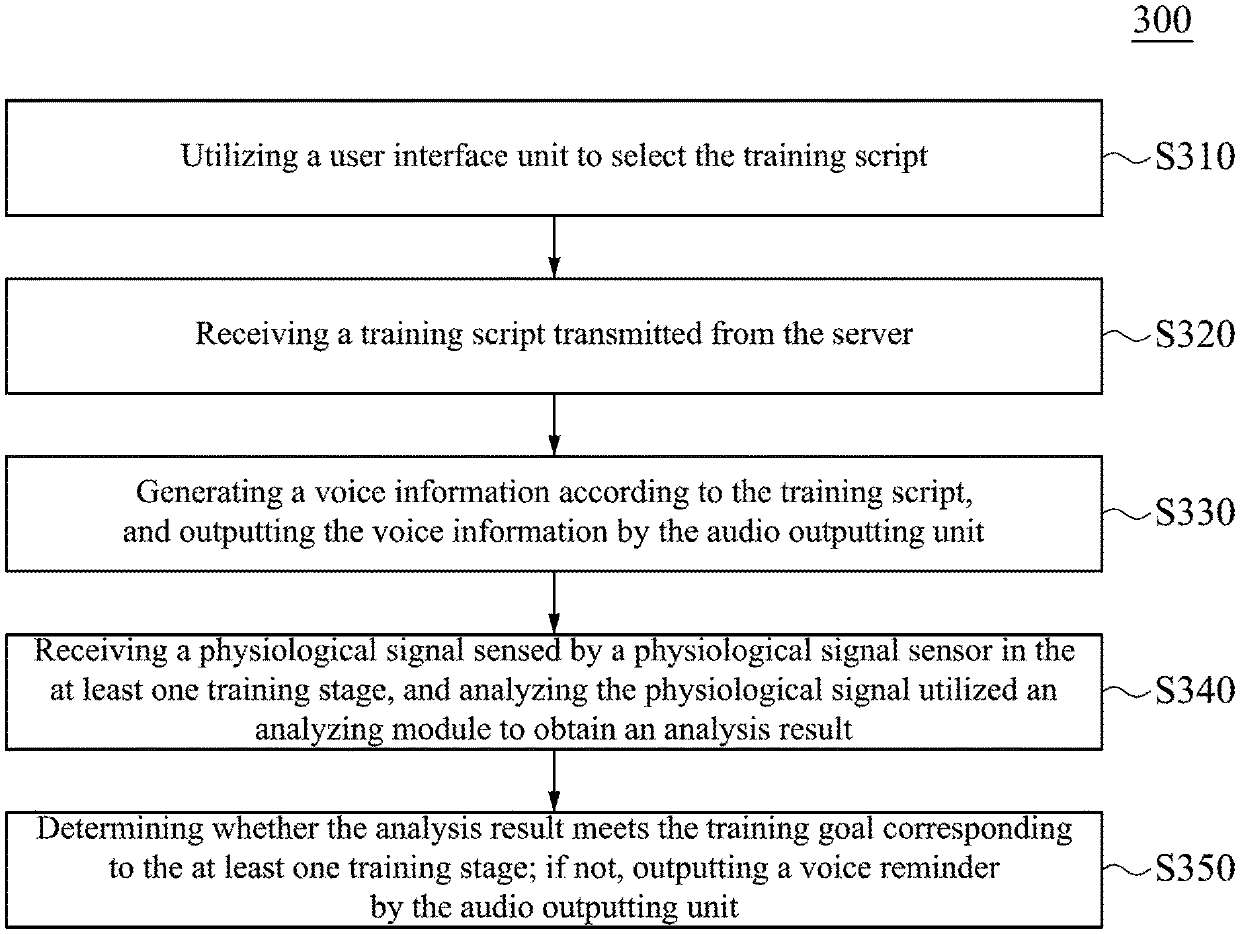 300

Utilizing a user interface unit to select the training script

S310

Receiving a training script transmitted from the server

S320

Generating a voice information according to the training script, and outputting the voice information by the audio outputting unit

S330

Receiving a physiological signal sensed by a physiological signal sensor in the at least one training stage, and analyzing the physiological signal utilized an analyzing module to obtain an analysis result

S340

Determining whether the analysis result meets the training goal corresponding to the at least one training stage; if not, outputting a voice reminder by the audio outputting unit

S350